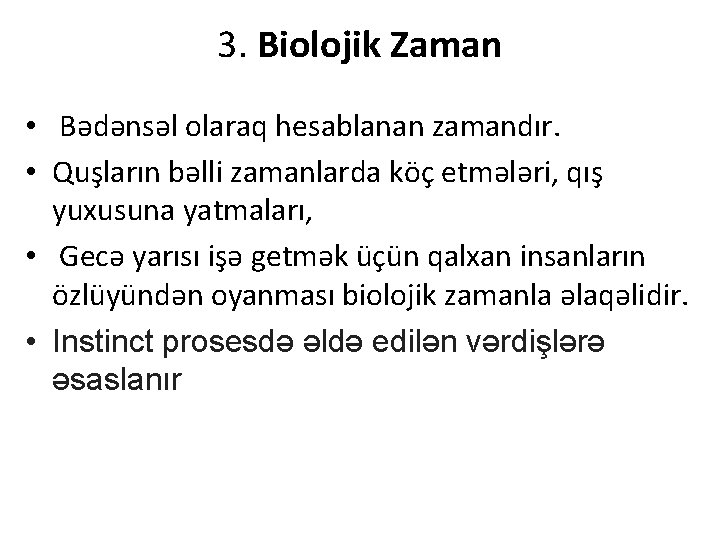 3. Biolojik Zaman

• Bədənsəl olaraq hesablanan zamandır.
• Quşların bəlli zamanlarda köç etmələri, qış yuxusuna yatmaları,
• Gecə yarısı işə getmək üçün qalxan insanların özlüyündən oyanması biolojik zamanla əlaqəlidir.
• Instinct prosesdə əldə edilən vərdişlərə əsaslanır